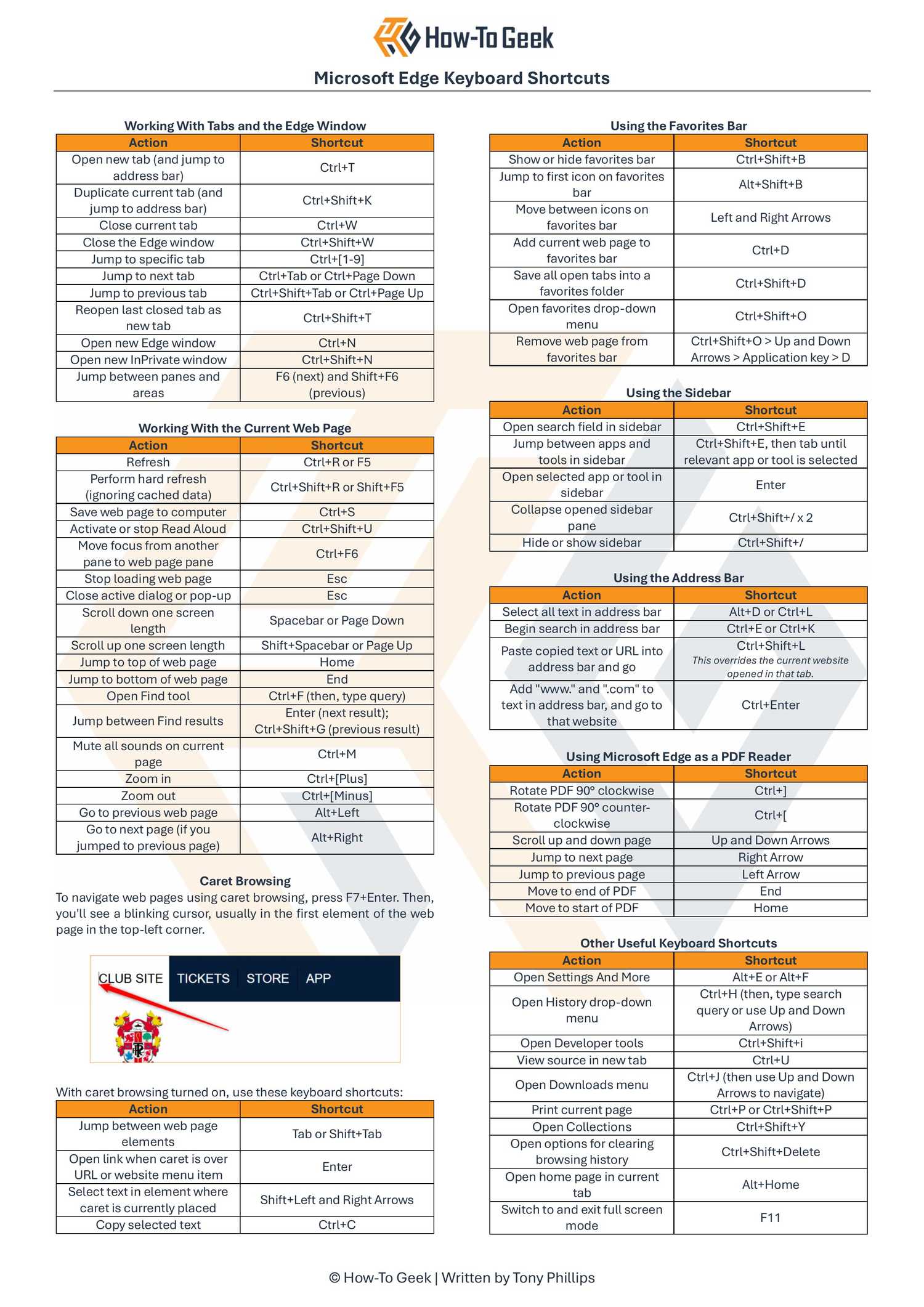 How-To Geek

Microsoft Edge Keyboard Shortcuts

Working With Tabs and the Edge Window

| Action | Shortcut |
|---|---|
| Open new tab (and jump to address bar) | Ctrl+T |
| Duplicate current tab (and jump to address bar) | Ctrl+Shift+K |
| Close current tab | Ctrl+W |
| Close the Edge window | Ctrl+Shift+W |
| Jump to specific tab | Ctrl+[1-9] |
| Jump to next tab | Ctrl+Tab or Ctrl+Page Down |
| Jump to previous tab | Ctrl+Shift+Tab or Ctrl+Page Up |
| Reopen last closed tab as new tab | Ctrl+Shift+T |
| Open new Edge window | Ctrl+N |
| Open new InPrivate window | Ctrl+Shift+N |
| Jump between panes and areas | F6 (next) and Shift+F6 (previous) |

Working With the Current Web Page

| Action | Shortcut |
|---|---|
| Refresh | Ctrl+R or F5 |
| Perform hard refresh (ignoring cached data) | Ctrl+Shift+R or Shift+F5 |
| Save web page to computer | Ctrl+S |
| Activate or stop Read Aloud | Ctrl+Shift+U |
| Move focus from another pane to web page pane | Ctrl+F6 |
| Stop loading web page | Esc |
| Close active dialog or pop-up | Esc |
| Scroll down one screen length | Spacebar or Page Down |
| Scroll up one screen length | Shift+Spacebar or Page Up |
| Jump to top of web page | Home |
| Jump to bottom of web page | End |
| Open Find tool | Ctrl+F (then, type query) |
| Jump between Find results | Enter (next result); Ctrl+Shift+G (previous result) |
| Mute all sounds on current page | Ctrl+M |
| Zoom in | Ctrl+[Plus] |
| Zoom out | Ctrl+[Minus] |
| Go to previous web page | Alt+Left |
| Go to next page (if you jumped to previous page) | Alt+Right |

Caret Browsing
To navigate web pages using caret browsing, press F7+Enter. Then, you'll see a blinking cursor, usually in the first element of the web page in the top-left corner.

CLUB SITE TICKETS STORE APP

With caret browsing turned on, use these keyboard shortcuts:

| Action | Shortcut |
|---|---|
| Jump between web page elements | Tab or Shift+Tab |
| Open link when caret is over URL or website menu item | Enter |
| Select text in element where caret is currently placed | Shift+Left and Right Arrows |
| Copy selected text | Ctrl+C |

Using the Favorites Bar

| Action | Shortcut |
|---|---|
| Show or hide favorites bar | Ctrl+Shift+B |
| Jump to first icon on favorites bar | Alt+Shift+B |
| Move between icons on favorites bar | Left and Right Arrows |
| Add current web page to favorites bar | Ctrl+D |
| Save all open tabs into a favorites folder | Ctrl+Shift+D |
| Open favorites drop-down menu | Ctrl+Shift+O |
| Remove web page from favorites bar | Ctrl+Shift+O > Up and Down Arrows > Application key > D |

Using the Sidebar

| Action | Shortcut |
|---|---|
| Open search field in sidebar | Ctrl+Shift+E |
| Jump between apps and tools in sidebar | Ctrl+Shift+E, then tab until relevant app or tool is selected |
| Open selected app or tool in sidebar | Enter |
| Collapse opened sidebar pane | Ctrl+Shift+/ x 2 |
| Hide or show sidebar | Ctrl+Shift+/ |

Using the Address Bar

| Action | Shortcut |
|---|---|
| Select all text in address bar | Alt+D or Ctrl+L |
| Begin search in address bar | Ctrl+E or Ctrl+K |
| Paste copied text or URL into address bar and go | Ctrl+Shift+L This overrides the current website opened in that tab. |
| Add "www." and ".com" to text in address bar, and go to that website | Ctrl+Enter |

Using Microsoft Edge as a PDF Reader

| Action | Shortcut |
|---|---|
| Rotate PDF 90° clockwise | Ctrl+] |
| Rotate PDF 90° counter-clockwise | Ctrl+[ |
| Scroll up and down page | Up and Down Arrows |
| Jump to next page | Right Arrow |
| Jump to previous page | Left Arrow |
| Move to end of PDF | End |
| Move to start of PDF | Home |

Other Useful Keyboard Shortcuts

| Action | Shortcut |
|---|---|
| Open Settings And More | Alt+E or Alt+F |
| Open History drop-down menu | Ctrl+H (then, type search query or use Up and Down Arrows) |
| Open Developer tools | Ctrl+Shift+i |
| View source in new tab | Ctrl+U |
| Open Downloads menu | Ctrl+J (then use Up and Down Arrows to navigate) |
| Print current page | Ctrl+P or Ctrl+Shift+P |
| Open Collections | Ctrl+Shift+Y |
| Open options for clearing browsing history | Ctrl+Shift+Delete |
| Open home page in current tab | Alt+Home |
| Switch to and exit full screen mode | F11 |

© How-To Geek | Written by Tony Phillips